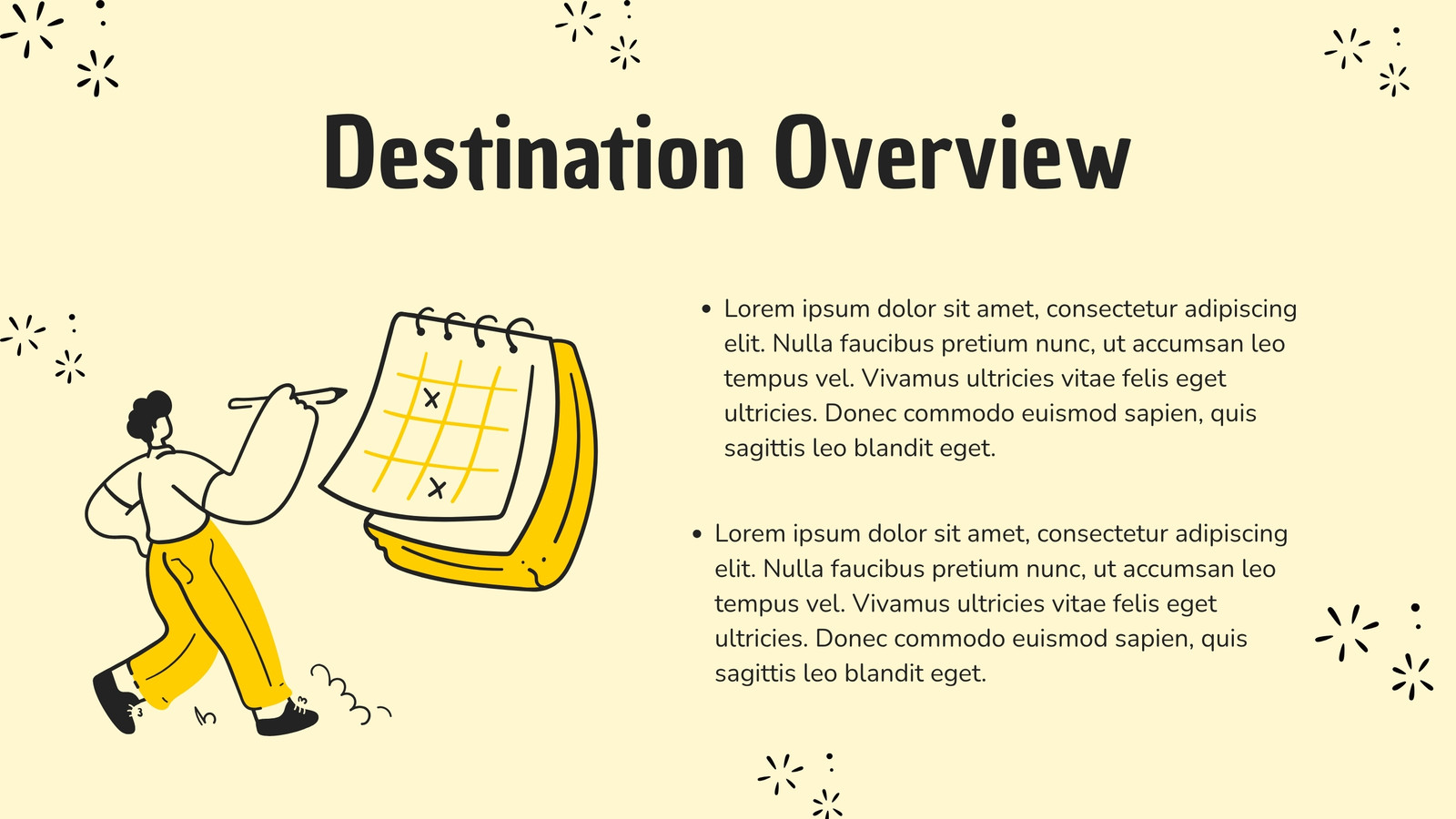 Destination Overview

• Lorem ipsum dolor sit amet, consectetur adipiscing elit. Nulla faucibus pretium nunc, ut accumsan leo tempus vel. Vivamus ultricies vitae felis eget ultricies. Donec commodo euismod sapien, quis sagittis leo blandit eget.

• Lorem ipsum dolor sit amet, consectetur adipiscing elit. Nulla faucibus pretium nunc, ut accumsan leo tempus vel. Vivamus ultricies vitae felis eget ultricies. Donec commodo euismod sapien, quis sagittis leo blandit eget.